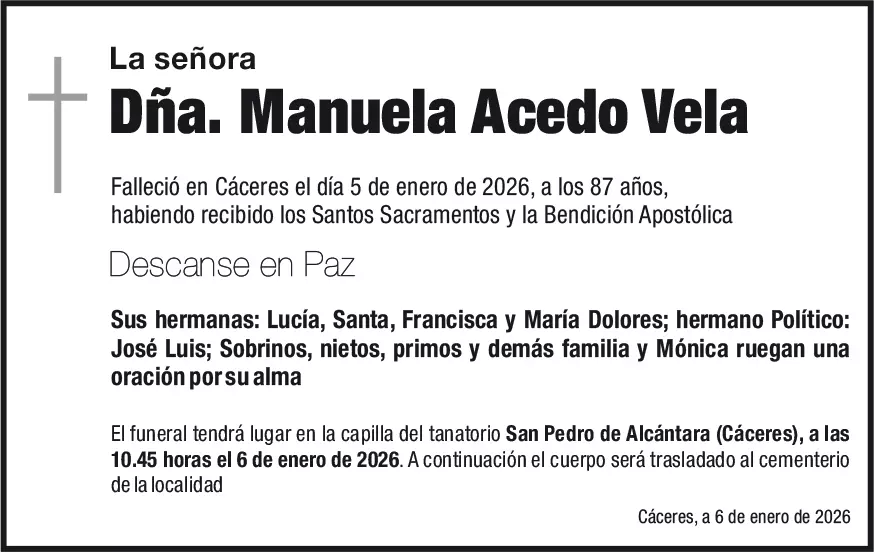 La señora

Dña. Manuela Acedo Vela

Falleció en Cáceres el día 5 de enero de 2026, a los 87 años, habiendo recibido los Santos Sacramentos y la Bendición Apostólica

Descanse en Paz

Sus hermanas: Lucía, Santa, Francisca y María Dolores; hermano Político: José Luis; Sobrinos, nietos, primos y demás familia y Mónica ruegan una oración por su alma

El funeral tendrá lugar en la capilla del tanatorio San Pedro de Alcántara (Cáceres), a las 10.45 horas el 6 de enero de 2026. A continuación el cuerpo será trasladado al cementerio de la localidad

Cáceres, a 6 de enero de 2026